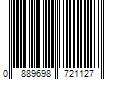 0 889698 721127